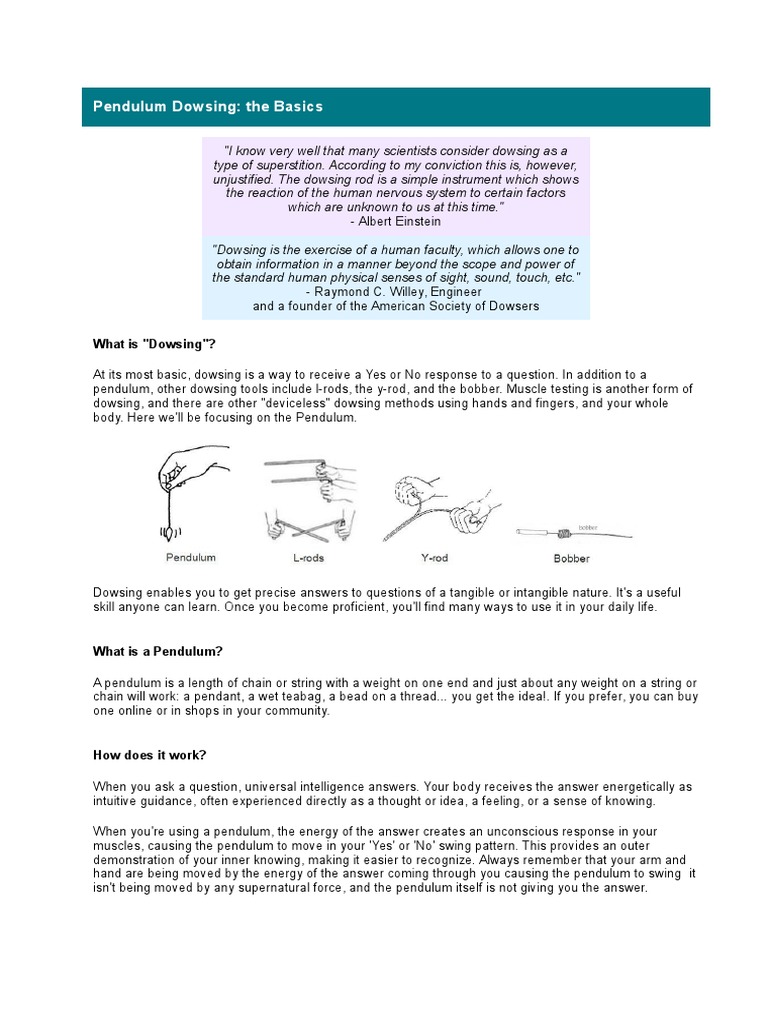 Pendulum Dowsing: the Basics

"I know very well that many scientists consider dowsing as a type of superstition. According to my conviction this is, however, unjustified. The dowsing rod is a simple instrument which shows the reaction of the human nervous system to certain factors which are unknown to us at this time."
- Albert Einstein

"Dowsing is the exercise of a human faculty, which allows one to obtain information in a manner beyond the scope and power of the standard human physical senses of sight, sound, touch, etc."
- Raymond C. Willey, Engineer
and a founder of the American Society of Dowsers

What is "Dowsing"?

At its most basic, dowsing is a way to receive a Yes or No response to a question. In addition to a pendulum, other dowsing tools include l-rods, the y-rod, and the bobber. Muscle testing is another form of dowsing, and there are other "deviceless" dowsing methods using hands and fingers, and your whole body. Here we'll be focusing on the Pendulum.

Pendulum L-rods Y-rod bobber Bobber

Dowsing enables you to get precise answers to questions of a tangible or intangible nature. It's a useful skill anyone can learn. Once you become proficient, you'll find many ways to use it in your daily life.

What is a Pendulum?

A pendulum is a length of chain or string with a weight on one end and just about any weight on a string or chain will work: a pendant, a wet teabag, a bead on a thread... you get the idea!. If you prefer, you can buy one online or in shops in your community.

How does it work?

When you ask a question, universal intelligence answers. Your body receives the answer energetically as intuitive guidance, often experienced directly as a thought or idea, a feeling, or a sense of knowing.

When you're using a pendulum, the energy of the answer creates an unconscious response in your muscles, causing the pendulum to move in your 'Yes' or 'No' swing pattern. This provides an outer demonstration of your inner knowing, making it easier to recognize. Always remember that your arm and hand are being moved by the energy of the answer coming through you causing the pendulum to swing it isn't being moved by any supernatural force, and the pendulum itself is not giving you the answer.